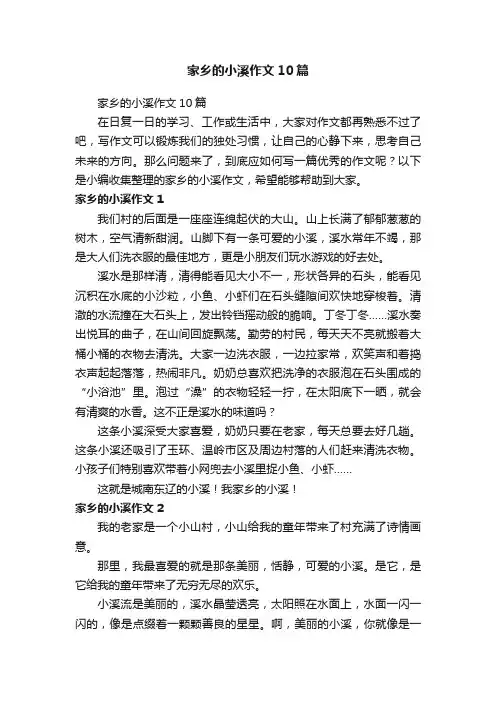 家乡的小溪作文10篇

家乡的小溪作文10篇

在日复一日的学习、工作或生活中，大家对作文都再熟悉不过了吧，写作文可以锻炼我们的独处习惯，让自己的心静下来，思考自己未来的方向。那么问题来了，到底应如何写一篇优秀的作文呢？以下是小编收集整理的家乡的小溪作文，希望能够帮助到大家。

家乡的小溪作文1

我们村的后面是一座座连绵起伏的大山。山上长满了郁郁葱葱的树木，空气清新甜润。山脚下有一条可爱的小溪，溪水常年不竭，那是大人们洗衣服的最佳地方，更是小朋友们玩水游戏的好去处。

溪水是那样清，清得能看见大小不一，形状各异的石头，能看见沉积在水底的小沙粒，小鱼、小虾们在石头缝隙间欢快地穿梭着。清澈的水流撞在大石头上，发出铃铛摇动般的脆响。丁冬丁冬……溪水奏出悦耳的曲子，在山间回旋飘荡。勤劳的村民，每天天不亮就搬着大桶小桶的衣物去清洗。大家一边洗衣服，一边拉家常，欢笑声和着捣衣声起起落落，热闹非凡。奶奶总喜欢把洗净的衣服泡在石头围成的“小浴池”里。泡过“澡”的衣物轻轻一拧，在太阳底下一晒，就会有清爽的水香。这不正是溪水的味道吗？

这条小溪深受大家喜爱，奶奶只要在老家，每天总要去好几趟。这条小溪还吸引了玉环、温岭市区及周边村落的人们赶来清洗衣物。小孩子们特别喜欢带着小网兜去小溪里捉小鱼、小虾……

这就是城南东辽的小溪！我家乡的小溪！

家乡的小溪作文2

我的老家是一个小山村，小山给我的童年带来了村充满了诗情画意。

那里，我最喜爱的就是那条美丽，恬静，可爱的小溪。是它，是它给我的童年带来了无穷无尽的欢乐。

小溪流是美丽的，溪水晶莹透亮，太阳照在水面上，水面一闪一闪的，像是点缀着一颗颗善良的星星。啊，美丽的小溪，你就像是一